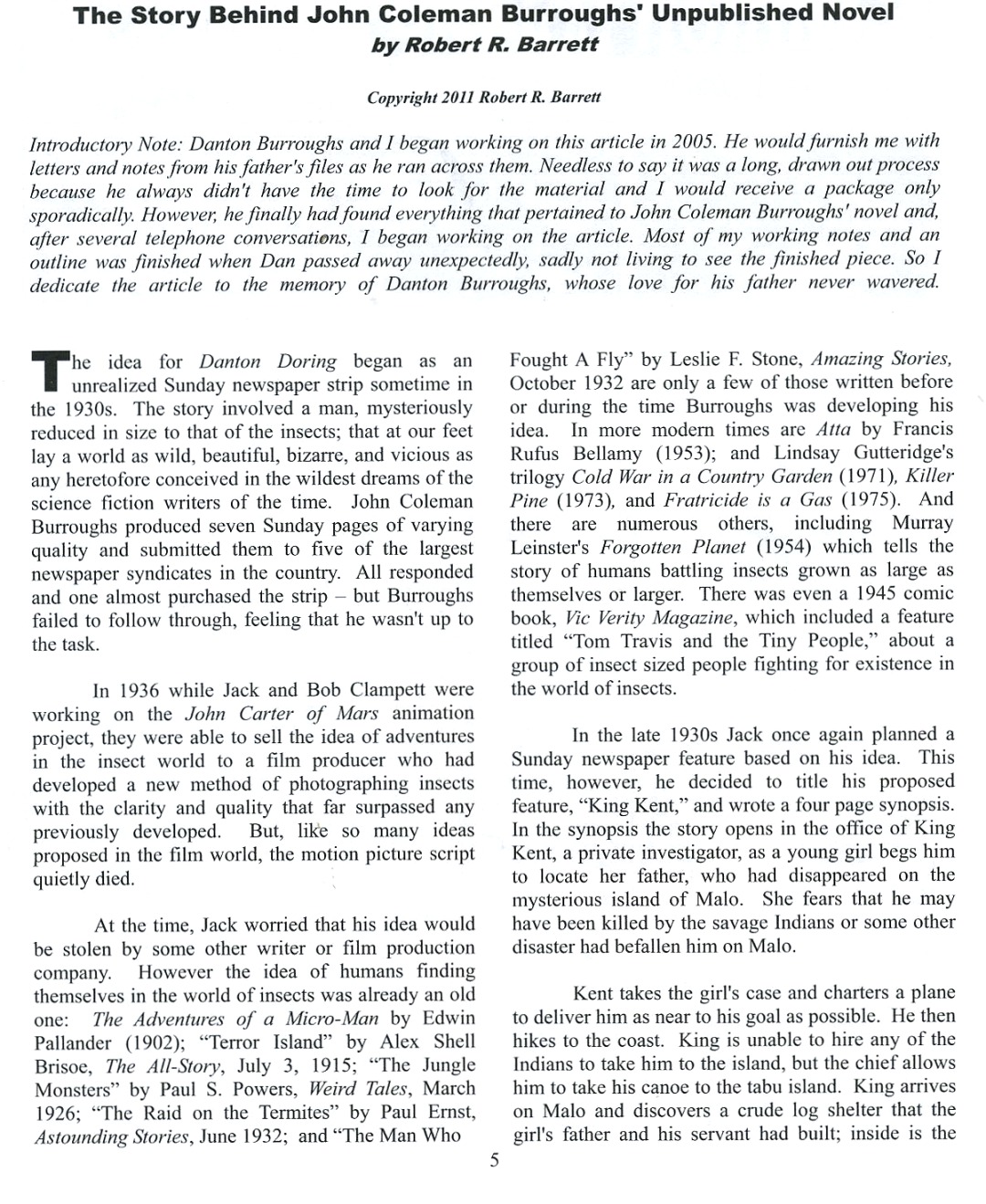 The Story Behind John Coleman Burroughs' Unpublished Novel
by Robert R. Barrett

Copyright 2011 Robert R. Barrett

Introductory Note: Danton Burroughs and I began working on this article in 2005. He would furnish me with letters and notes from his father's files as he ran across them. Needless to say it was a long, drawn out process because he always didn't have the time to look for the material and I would receive a package only sporadically. However, he finally had found everything that pertained to John Coleman Burroughs' novel and, after several telephone conversations, I began working on the article. Most of my working notes and an outline was finished when Dan passed away unexpectedly, sadly not living to see the finished piece. So I dedicate the article to the memory of Danton Burroughs, whose love for his father never wavered.

The idea for Danton Doring began as an unrealized Sunday newspaper strip sometime in the 1930s. The story involved a man, mysteriously reduced in size to that of the insects; that at our feet lay a world as wild, beautiful, bizarre, and vicious as any heretofore conceived in the wildest dreams of the science fiction writers of the time. John Coleman Burroughs produced seven Sunday pages of varying quality and submitted them to five of the largest newspaper syndicates in the country. All responded and one almost purchased the strip – but Burroughs failed to follow through, feeling that he wasn't up to the task.

In 1936 while Jack and Bob Clampett were working on the John Carter of Mars animation project, they were able to sell the idea of adventures in the insect world to a film producer who had developed a new method of photographing insects with the clarity and quality that far surpassed any previously developed. But, like so many ideas proposed in the film world, the motion picture script quietly died.

At the time, Jack worried that his idea would be stolen by some other writer or film production company. However the idea of humans finding themselves in the world of insects was already an old one: The Adventures of a Micro-Man by Edwin Pallander (1902); "Terror Island" by Alex Shell Brisoe, The All-Story, July 3, 1915; "The Jungle Monsters" by Paul S. Powers, Weird Tales, March 1926; "The Raid on the Termites" by Paul Ernst, Astounding Stories, June 1932; and "The Man Who Fought A Fly" by Leslie F. Stone, Amazing Stories, October 1932 are only a few of those written before or during the time Burroughs was developing his idea. In more modern times are Atta by Francis Rufus Bellamy (1953); and Lindsay Gutteridge's trilogy Cold War in a Country Garden (1971), Killer Pine (1973), and Fratricide is a Gas (1975). And there are numerous others, including Murray Leinster's Forgotten Planet (1954) which tells the story of humans battling insects grown as large as themselves or larger. There was even a 1945 comic book, Vic Verity Magazine, which included a feature titled "Tom Travis and the Tiny People," about a group of insect sized people fighting for existence in the world of insects.

In the late 1930s Jack once again planned a Sunday newspaper feature based on his idea. This time, however, he decided to title his proposed feature, "King Kent," and wrote a four page synopsis. In the synopsis the story opens in the office of King Kent, a private investigator, as a young girl begs him to locate her father, who had disappeared on the mysterious island of Malo. She fears that he may have been killed by the savage Indians or some other disaster had befallen him on Malo.

Kent takes the girl's case and charters a plane to deliver him as near to his goal as possible. He then hikes to the coast. King is unable to hire any of the Indians to take him to the island, but the chief allows him to take his canoe to the tabu island. King arrives on Malo and discovers a crude log shelter that the girl's father and his servant had built; inside is the

5